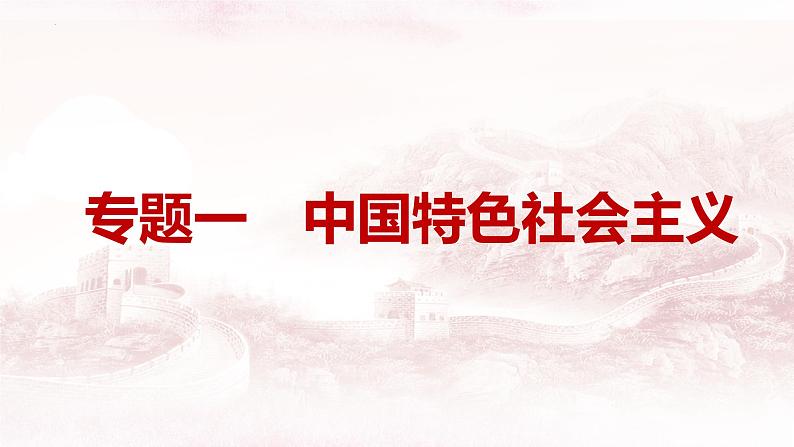 专题一　中国特色社会主义